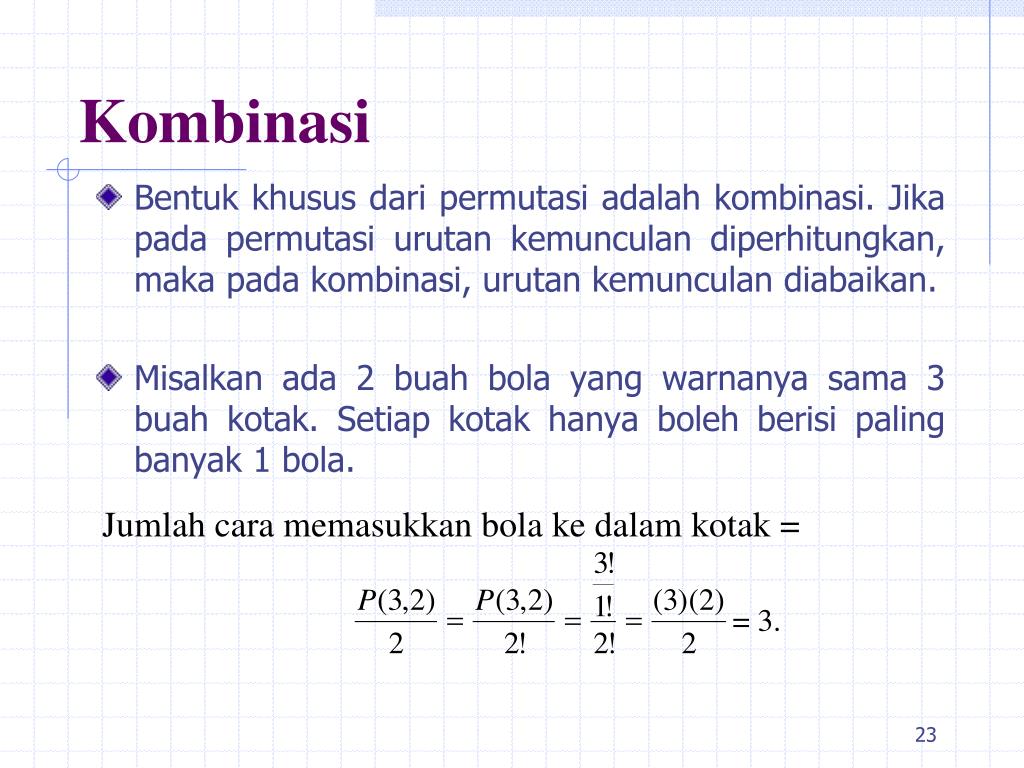 Kombinasi

Bentuk khusus dari permutasi adalah kombinasi. Jika pada permutasi urutan kemunculan diperhitungkan, maka pada kombinasi, urutan kemunculan diabaikan.

Misalkan ada 2 buah bola yang warnanya sama 3 buah kotak. Setiap kotak hanya boleh berisi paling banyak 1 bola.

Jumlah cara memasukkan bola ke dalam kotak =

$\frac{P(3,2)}{2} = \frac{P(3,2)}{2!} = \frac{\frac{3!}{1!}}{2!} = \frac{(3)(2)}{2} = 3.$

23